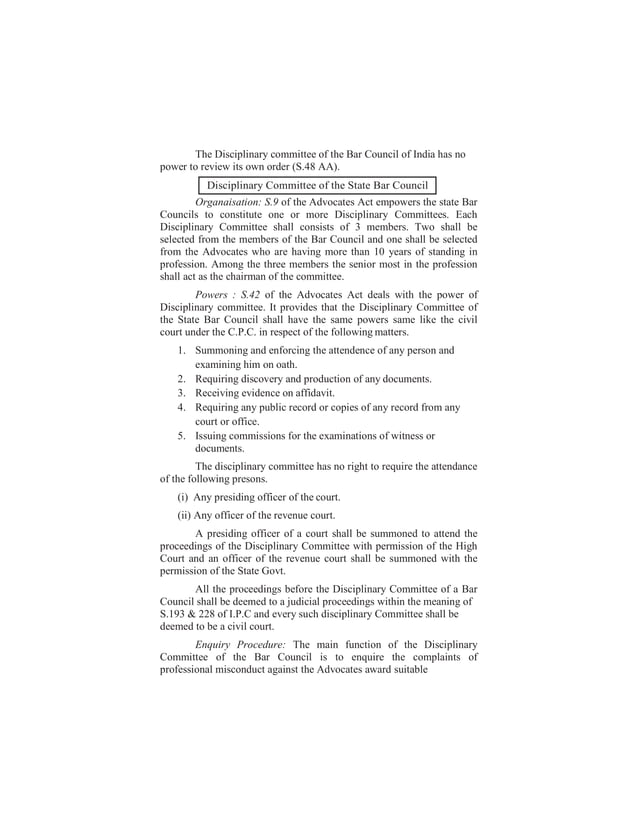 The Disciplinary committee of the Bar Council of India has no power to review its own order (S.48 AA).

Disciplinary Committee of the State Bar Council

Organaisation: S.9 of the Advocates Act empowers the state Bar Councils to constitute one or more Disciplinary Committees. Each Disciplinary Committee shall consists of 3 members. Two shall be selected from the members of the Bar Council and one shall be selected from the Advocates who are having more than 10 years of standing in profession. Among the three members the senior most in the profession shall act as the chairman of the committee.

Powers : S.42 of the Advocates Act deals with the power of Disciplinary committee. It provides that the Disciplinary Committee of the State Bar Council shall have the same powers same like the civil court under the C.P.C. in respect of the following matters.

1. Summoning and enforcing the attendence of any person and examining him on oath.
2. Requiring discovery and production of any documents.
3. Receiving evidence on affidavit.
4. Requiring any public record or copies of any record from any court or office.
5. Issuing commissions for the examinations of witness or documents.

The disciplinary committee has no right to require the attendance of the following presons.

(i) Any presiding officer of the court.

(ii) Any officer of the revenue court.

A presiding officer of a court shall be summoned to attend the proceedings of the Disciplinary Committee with permission of the High Court and an officer of the revenue court shall be summoned with the permission of the State Govt.

All the proceedings before the Disciplinary Committee of a Bar Council shall be deemed to a judicial proceedings within the meaning of S.193 & 228 of I.P.C and every such disciplinary Committee shall be deemed to be a civil court.

Enquiry Procedure: The main function of the Disciplinary Committee of the Bar Council is to enquire the complaints of professional misconduct against the Advocates award suitable